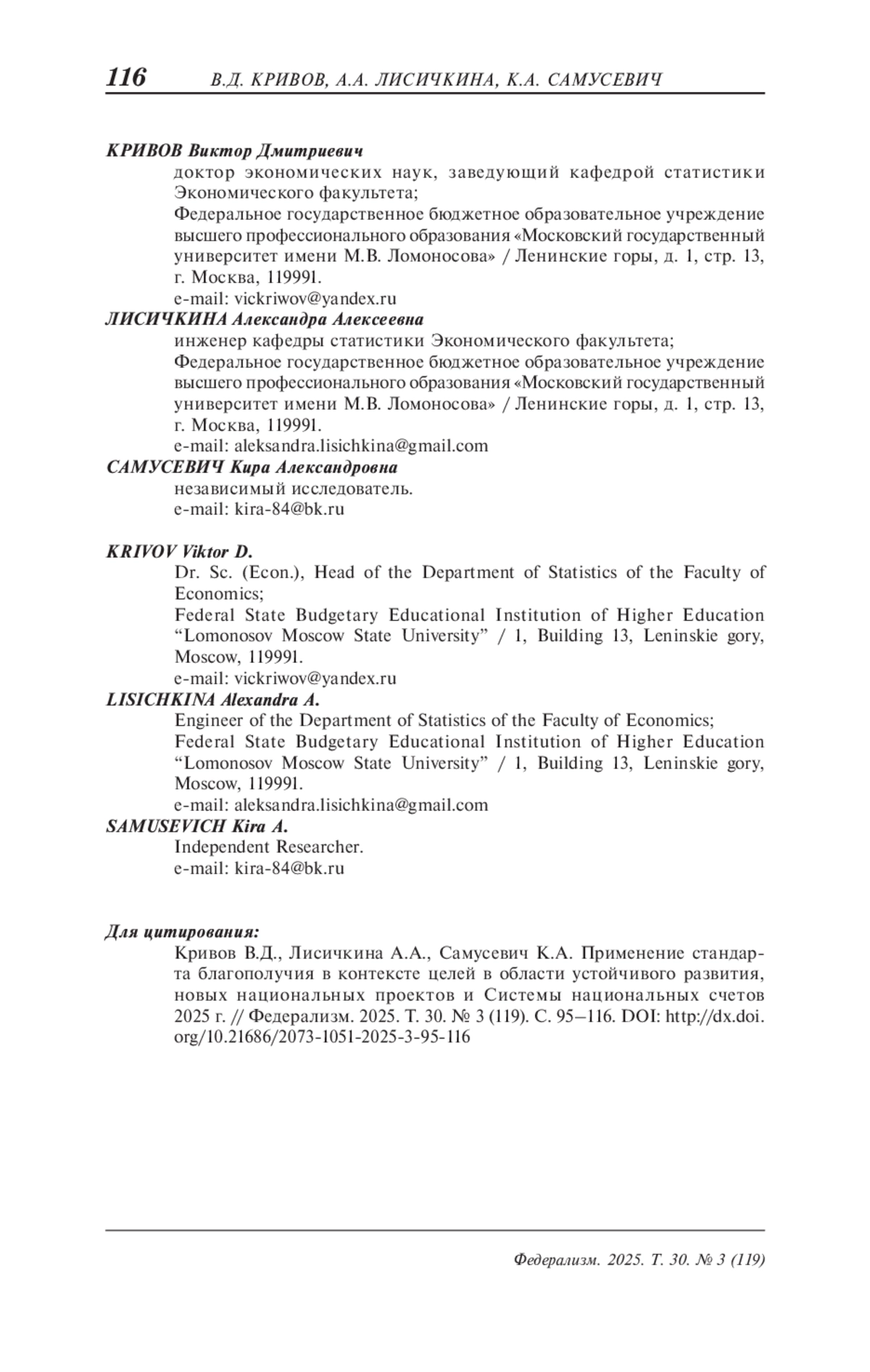 116 В.Д. КРИВОВ, А.А. ЛИСИЧКИНА, К.А. САМУСЕВИЧ

КРИВОВ Виктор Дмитриевич
доктор экономических наук, заведующий кафедрой статистики Экономического факультета;
Федеральное государственное бюджетное образовательное учреждение высшего профессионального образования «Московский государственный университет имени М.В. Ломоносова» / Ленинские горы, д. 1, стр. 13, г. Москва, 119991.
e-mail: vickriwov@yandex.ru

ЛИСИЧКИНА Александра Алексеевна
инженер кафедры статистики Экономического факультета;
Федеральное государственное бюджетное образовательное учреждение высшего профессионального образования «Московский государственный университет имени М.В. Ломоносова» / Ленинские горы, д. 1, стр. 13, г. Москва, 119991.
e-mail: aleksandra.lisichkina@gmail.com

САМУСЕВИЧ Кира Александровна
независимый исследователь.
e-mail: kira-84@bk.ru

KRIVOV Viktor D.
Dr. Sc. (Econ.), Head of the Department of Statistics of the Faculty of Economics;
Federal State Budgetary Educational Institution of Higher Education “Lomonosov Moscow State University” / 1, Building 13, Leninskie gory, Moscow, 119991.
e-mail: vickriwov@yandex.ru

LISICHKINA Alexandra A.
Engineer of the Department of Statistics of the Faculty of Economics;
Federal State Budgetary Educational Institution of Higher Education “Lomonosov Moscow State University” / 1, Building 13, Leninskie gory, Moscow, 119991.
e-mail: aleksandra.lisichkina@gmail.com

SAMUSEVICH Kira A.
Independent Researcher.
e-mail: kira-84@bk.ru

Для цитирования:
Кривов В.Д., Лисичкина А.А., Самусевич К.А. Применение стандарта благополучия в контексте целей в области устойчивого развития, новых национальных проектов и Системы национальных счетов 2025 г. // Федерализм. 2025. Т. 30. № 3 (119). С. 95–116. DOI: http://dx.doi.org/10.21686/2073-1051-2025-3-95-116

Федерализм. 2025. Т. 30. № 3 (119)